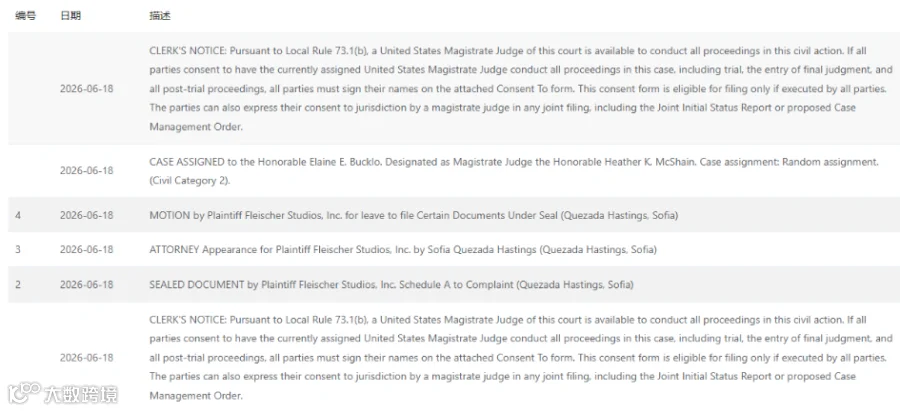 | 编号 | 日期 | 描述 |
|---|---|---|
| | 2026-06-18 | CLERK'S NOTICE: Pursuant to Local Rule 73.1(b), a United States Magistrate Judge of this court is available to conduct all proceedings in this civil action. If all parties consent to have the currently assigned United States Magistrate Judge conduct all proceedings in this case, including trial, the entry of final judgment, and all post-trial proceedings, all parties must sign their names on the attached Consent To form. This consent form is eligible for filing only if executed by all parties. The parties can also express their consent to jurisdiction by a magistrate judge in any joint filing, including the Joint Initial Status Report or proposed Case Management Order. |
| | 2026-06-18 | CASE ASSIGNED to the Honorable Elaine E. Bucklo. Designated as Magistrate Judge the Honorable Heather K. McShain. Case assignment: Random assignment. (Civil Category 2). |
| 4 | 2026-06-18 | MOTION by Plaintiff Fleischer Studios, Inc. for leave to file Certain Documents Under Seal (Quezada Hastings, Sofia) |
| 3 | 2026-06-18 | ATTORNEY Appearance for Plaintiff Fleischer Studios, Inc. by Sofia Quezada Hastings (Quezada Hastings, Sofia) |
| 2 | 2026-06-18 | SEALED DOCUMENT by Plaintiff Fleischer Studios, Inc. Schedule A to Complaint (Quezada Hastings, Sofia) |
| | 2026-06-18 | CLERK'S NOTICE: Pursuant to Local Rule 73.1(b), a United States Magistrate Judge of this court is available to conduct all proceedings in this civil action. If all parties consent to have the currently assigned United States Magistrate Judge conduct all proceedings in this case, including trial, the entry of final judgment, and all post-trial proceedings, all parties must sign their names on the attached Consent To form. This consent form is eligible for filing only if executed by all parties. The parties can also express their consent to jurisdiction by a magistrate judge in any joint filing, including the Joint Initial Status Report or proposed Case Management Order. |

大数跨境